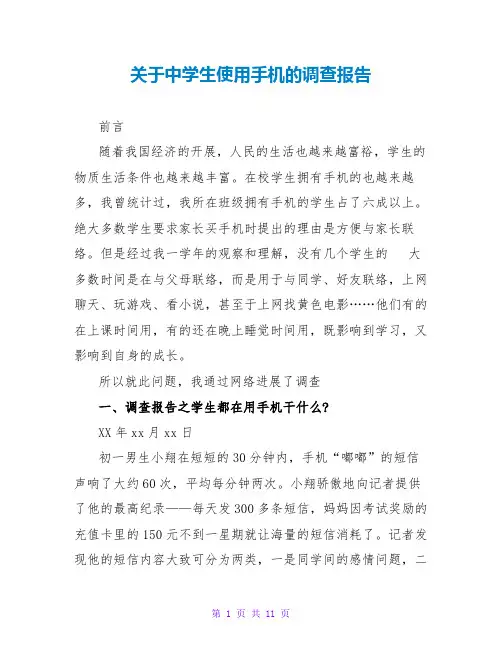 关于中学生使用手机的调查报告

前言

随着我国经济的开展，人民的生活也越来越富裕，学生的物质生活条件也越来越丰富。在校学生拥有手机的也越来越多，我曾统计过，我所在班级拥有手机的学生占了六成以上。绝大多数学生要求家长买手机时提出的理由是方便与家长联络。但是经过我一学年的观察和理解，没有几个学生的 大多数时间是在与父母联络，而是用于与同学、好友联络，上网聊天、玩游戏、看小说，甚至于上网找黄色电影……他们有的在上课时间用，有的还在晚上睡觉时间用，既影响到学习，又影响到自身的成长。

所以就此问题，我通过网络进展了调查

一、调查报告之学生都在用手机干什么?

XX 年 xx 月 xx 日

初一男生小翔在短短的 30 分钟内，手机“嘟嘟”的短信声响了大约 60 次，平均每分钟两次。小翔骄傲地向记者提供了他的最高纪录——每天发 300 多条短信，妈妈因考试奖励的充值卡里的 150 元不到一星期就让海量的短信消耗了。记者发现他的短信内容大致可分为两类，一是同学间的感情问题，二

第 1 页 共 11 页